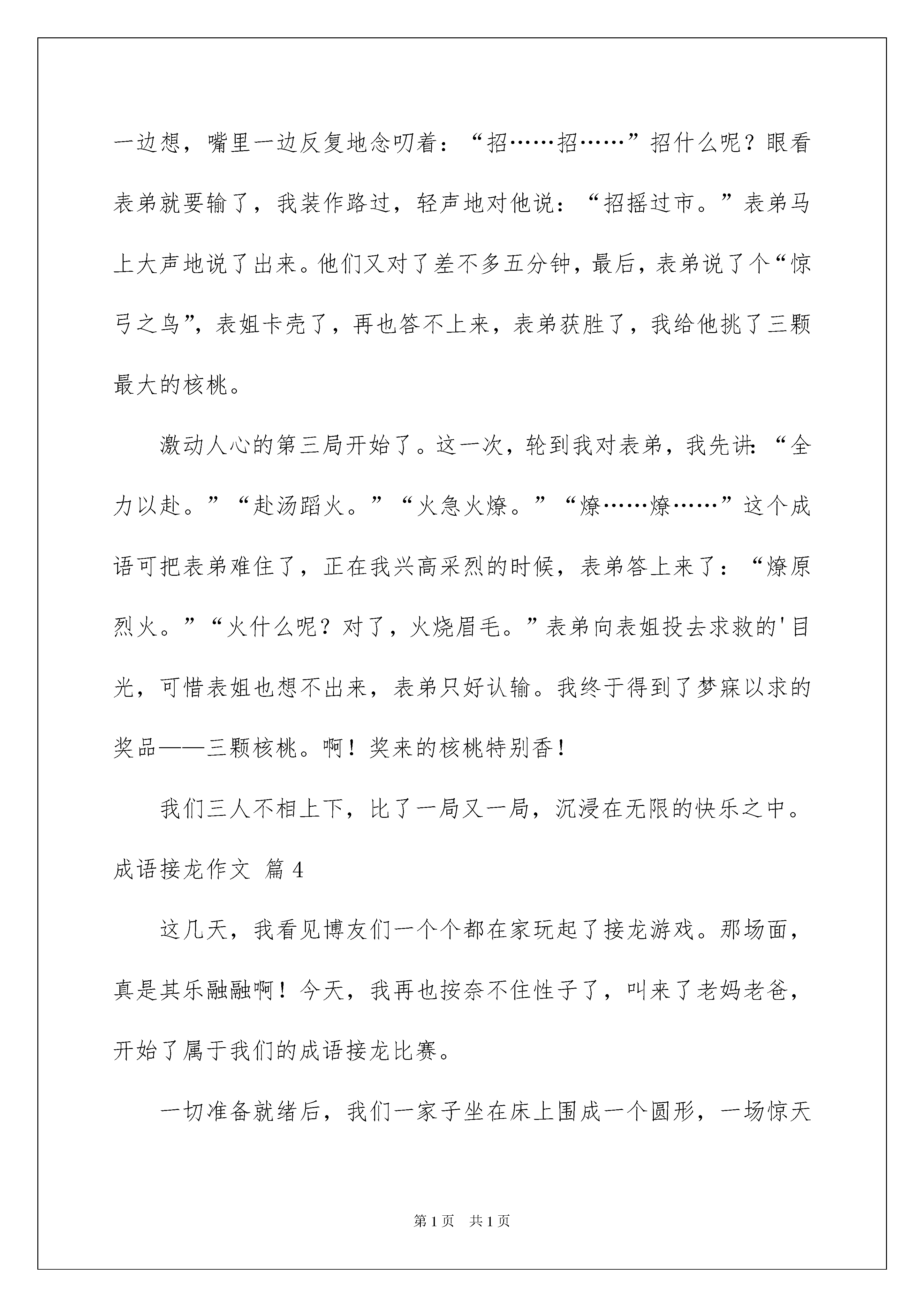 一边想，嘴里一边反复地念叨着：“招……招……”招什么呢？眼看表弟就要输了，我装作路过，轻声地对他说：“招摇过市。”表弟马上大声地说了出来。他们又对了差不多五分钟，最后，表弟说了个“惊弓之鸟”，表姐卡壳了，再也答不上来，表弟获胜了，我给他挑了三颗最大的核桃。

激动人心的第三局开始了。这一次，轮到我对表弟，我先讲：“全力以赴。”“赴汤蹈火。”“火急火燎。”“燎……燎……”这个成语可把表弟难住了，正在我兴高采烈的时候，表弟答上来了：“燎原烈火。”“火什么呢？对了，火烧眉毛。”表弟向表姐投去求救的'目光，可惜表姐也想不出来，表弟只好认输。我终于得到了梦寐以求的奖品——三颗核桃。啊！奖来的核桃特别香！

我们三人不相上下，比了一局又一局，沉浸在无限的快乐之中。

成语接龙作文 篇4

这几天，我看见博友们一个个都在家玩起了接龙游戏。那场面，真是其乐融融啊！今天，我再也按奈不住性子了，叫来了老妈老爸，开始了属于我们的成语接龙比赛。

一切准备就绪后，我们一家子坐在床上围成一个圆形，一场惊天

第1页 共1页